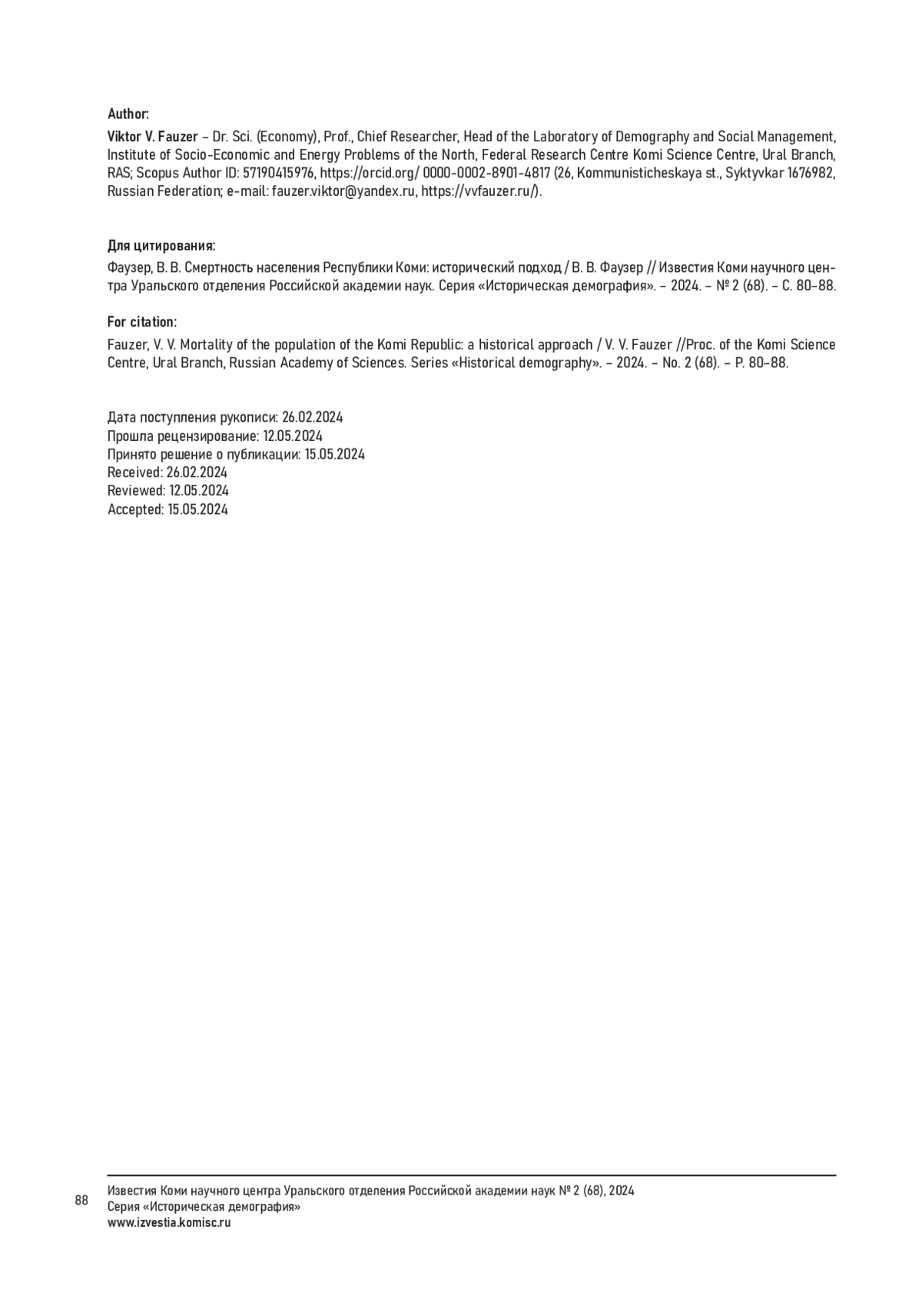 Author:

Viktor V. Fauzer – Dr. Sci. (Economy), Prof., Chief Researcher, Head of the Laboratory of Demography and Social Management, Institute of Socio-Economic and Energy Problems of the North, Federal Research Centre Komi Science Centre, Ural Branch, RAS; Scopus Author ID: 57190415976, https://orcid.org/ 0000-0002-8901-4817 (26, Kommunisticheskaya st., Syktyvkar 1676982, Russian Federation; e-mail: fauzer.viktor@yandex.ru, https://vvfauzer.ru/).

Для цитирования:

Фаузер, В. В. Смертность населения Республики Коми: исторический подход / В. В. Фаузер // Известия Коми научного центра Уральского отделения Российской академии наук. Серия «Историческая демография». – 2024. – № 2 (68). – С. 80–88.

For citation:

Fauzer, V. V. Mortality of the population of the Komi Republic: a historical approach / V. V. Fauzer //Proc. of the Komi Science Centre, Ural Branch, Russian Academy of Sciences. Series «Historical demography». – 2024. – No. 2 (68). – P. 80–88.

Дата поступления рукописи: 26.02.2024
Прошла рецензирование: 12.05.2024
Принято решение о публикации: 15.05.2024
Received: 26.02.2024
Reviewed: 12.05.2024
Accepted: 15.05.2024

88

Известия Коми научного центра Уральского отделения Российской академии наук № 2 (68), 2024
Серия «Историческая демография»
www.izvestia.komisc.ru